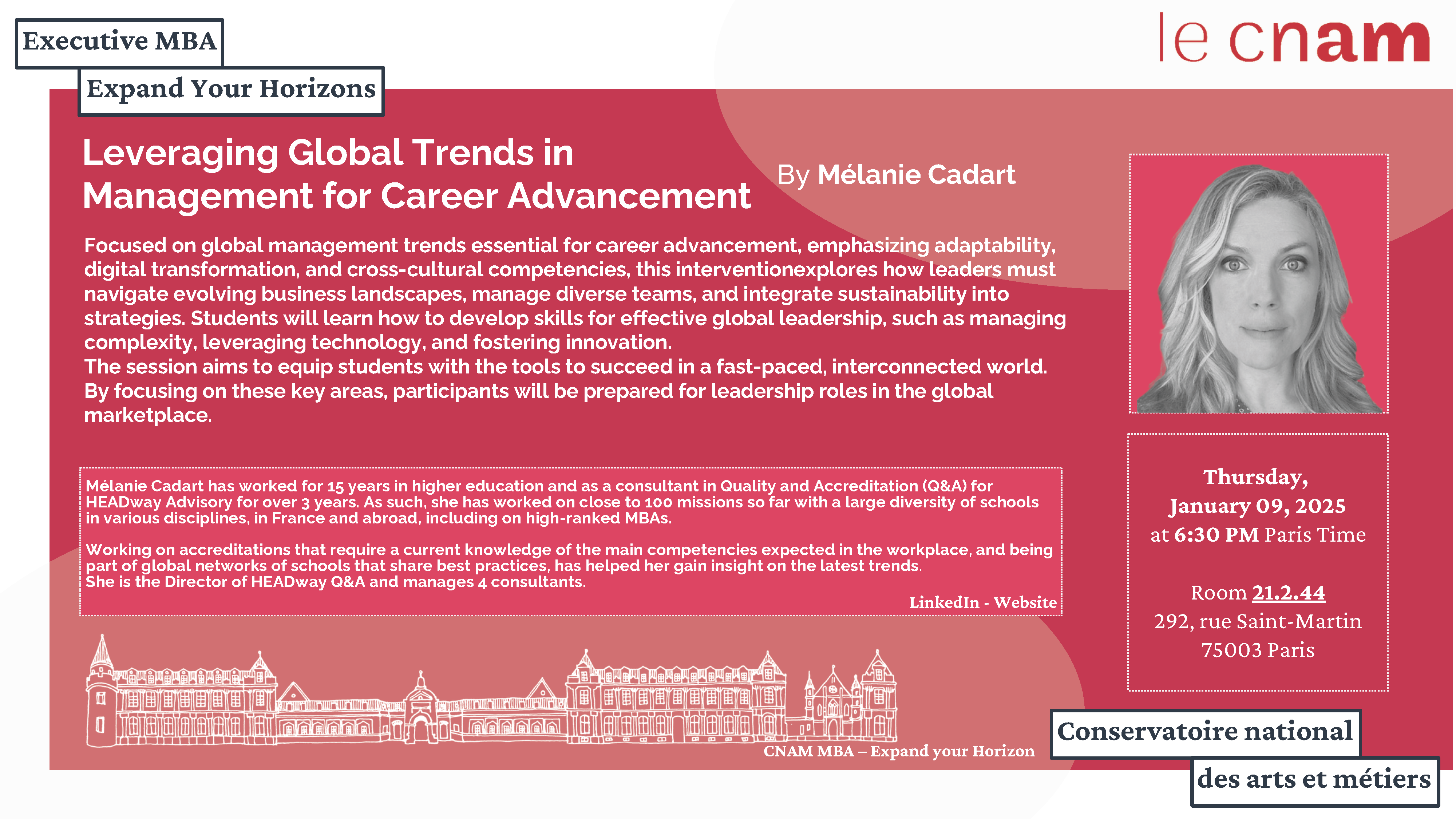 Executive MBA

Expand Your Horizons

le cnam

Leveraging Global Trends in Management for Career Advancement

By Mélanie Cadart

Focused on global management trends essential for career advancement, emphasizing adaptability, digital transformation, and cross-cultural competencies, this interventionexplores how leaders must navigate evolving business landscapes, manage diverse teams, and integrate sustainability into strategies. Students will learn how to develop skills for effective global leadership, such as managing complexity, leveraging technology, and fostering innovation.
The session aims to equip students with the tools to succeed in a fast-paced, interconnected world. By focusing on these key areas, participants will be prepared for leadership roles in the global marketplace.

Mélanie Cadart has worked for 15 years in higher education and as a consultant in Quality and Accreditation (Q&A) for HEADway Advisory for over 3 years. As such, she has worked on close to 100 missions so far with a large diversity of schools in various disciplines, in France and abroad, including on high-ranked MBAs.

Working on accreditations that require a current knowledge of the main competencies expected in the workplace, and being part of global networks of schools that share best practices, has helped her gain insight on the latest trends.
She is the Director of HEADway Q&A and manages 4 consultants.

LinkedIn - Website

Thursday, January 09, 2025 at 6:30 PM Paris Time

Room 21.2.44
292, rue Saint-Martin
75003 Paris

CNAM MBA – Expand your Horizon

Conservatoire national des arts et métiers